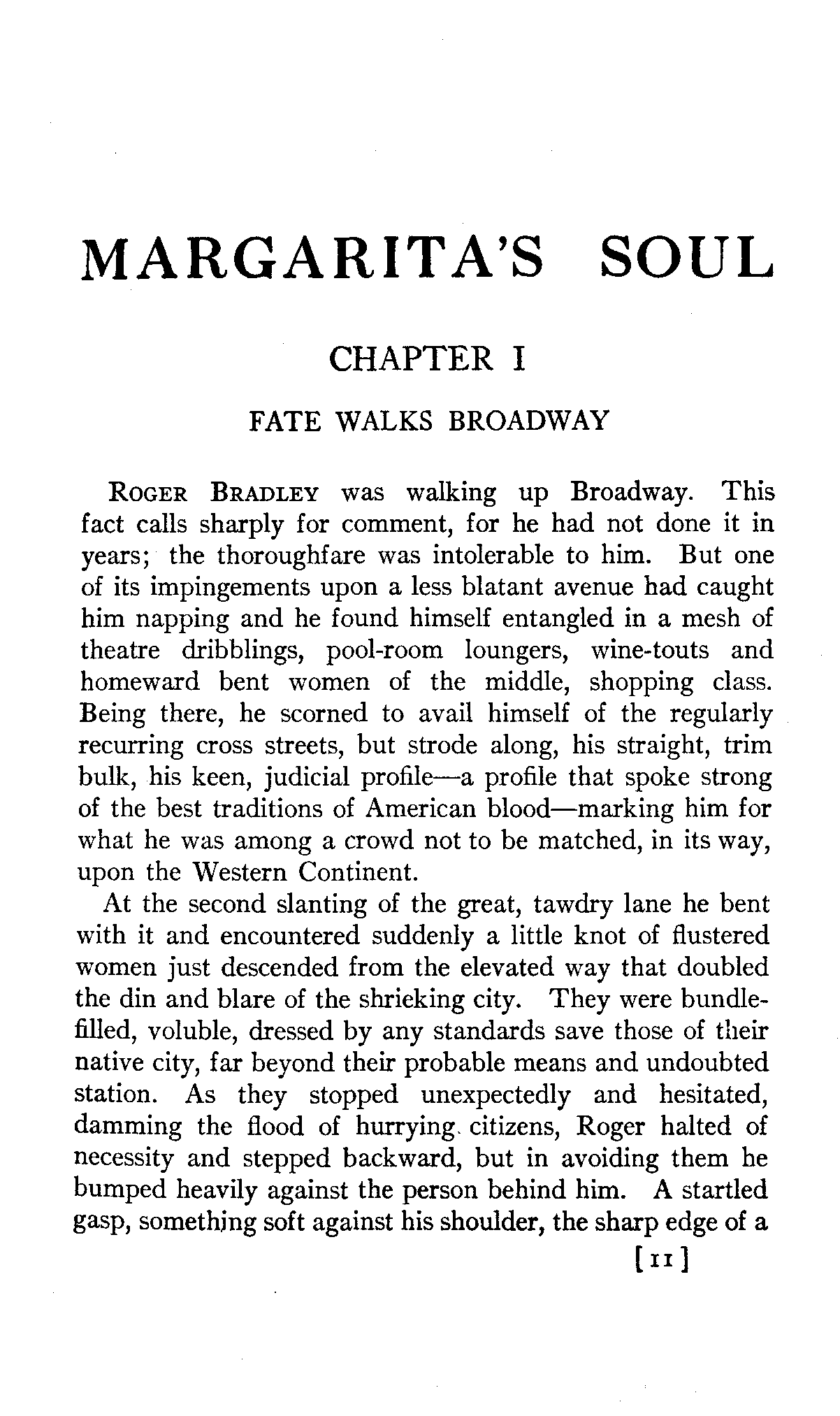 MARGARITA'S SOUL

CHAPTER I

FATE WALKS BROADWAY

ROGER BRADLEY was walking up Broadway. This fact calls sharply for comment, for he had not done it in years; the thoroughfare was intolerable to him. But one of its impingements upon a less blatant avenue had caught him napping and he found himself entangled in a mesh of theatre dribblings, pool-room loungers, wine-touts and homeward bent women of the middle, shopping class. Being there, he scorned to avail himself of the regularly recurring cross streets, but strode along, his straight, trim bulk, his keen, judicial profile—a profile that spoke strong of the best traditions of American blood—marking him for what he was among a crowd not to be matched, in its way, upon the Western Continent.

At the second slanting of the great, tawdry lane he bent with it and encountered suddenly a little knot of flustered women just descended from the elevated way that doubled the din and blare of the shrieking city. They were bundle-filled, voluble, dressed by any standards save those of their native city, far beyond their probable means and undoubted station. As they stopped unexpectedly and hesitated, damming the flood of hurrying citizens, Roger halted of necessity and stepped backward, but in avoiding them he bumped heavily against the person behind him. A startled gasp, something soft against his shoulder, the sharp edge of a

[11]